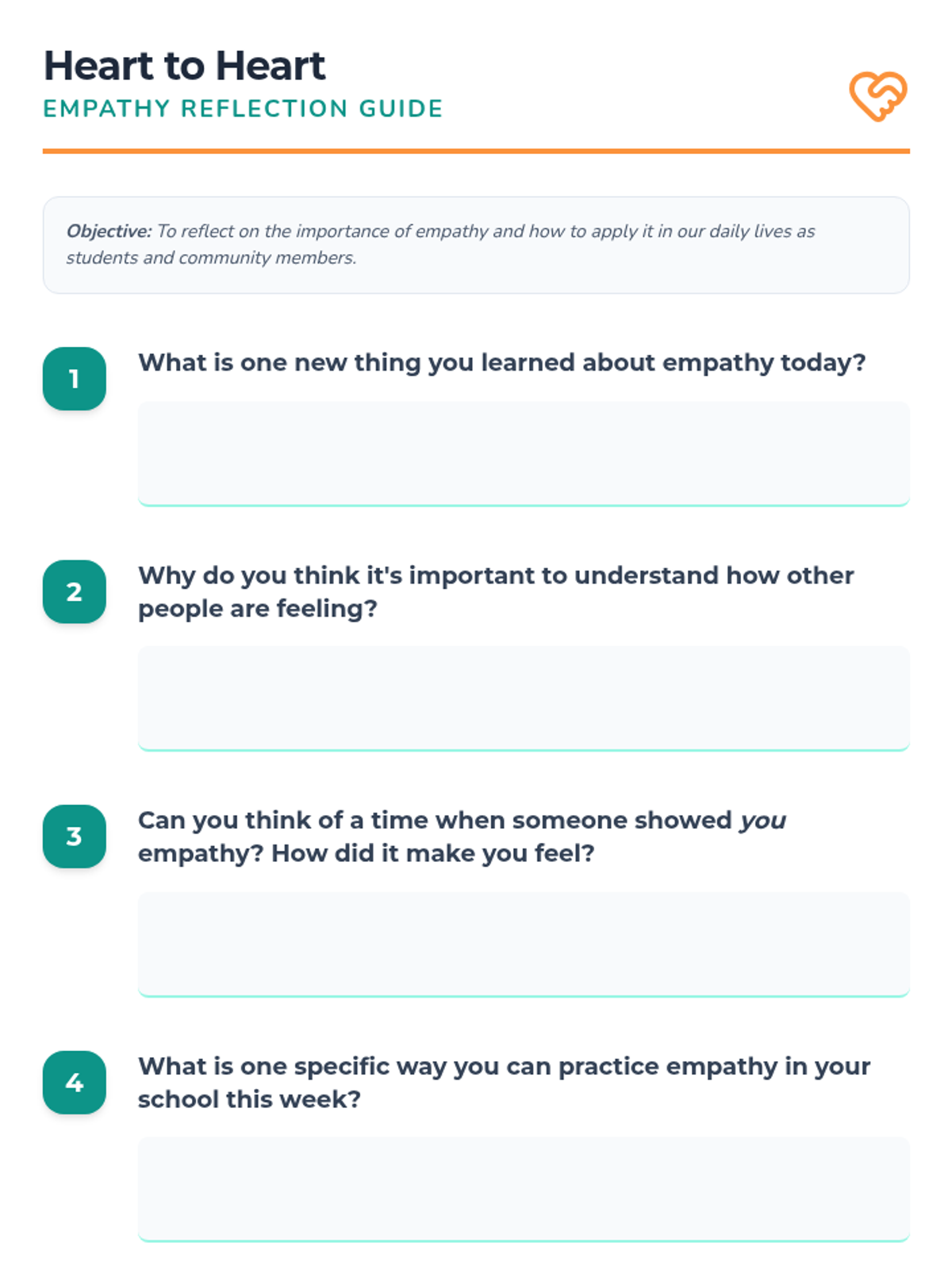 Heart to Heart
EMPATHY REFLECTION GUIDE

Objective: To reflect on the importance of empathy and how to apply it in our daily lives as students and community members.

1
What is one new thing you learned about empathy today?

2
Why do you think it's important to understand how other people are feeling?

3
Can you think of a time when someone showed you empathy? How did it make you feel?

4
What is one specific way you can practice empathy in your school this week?